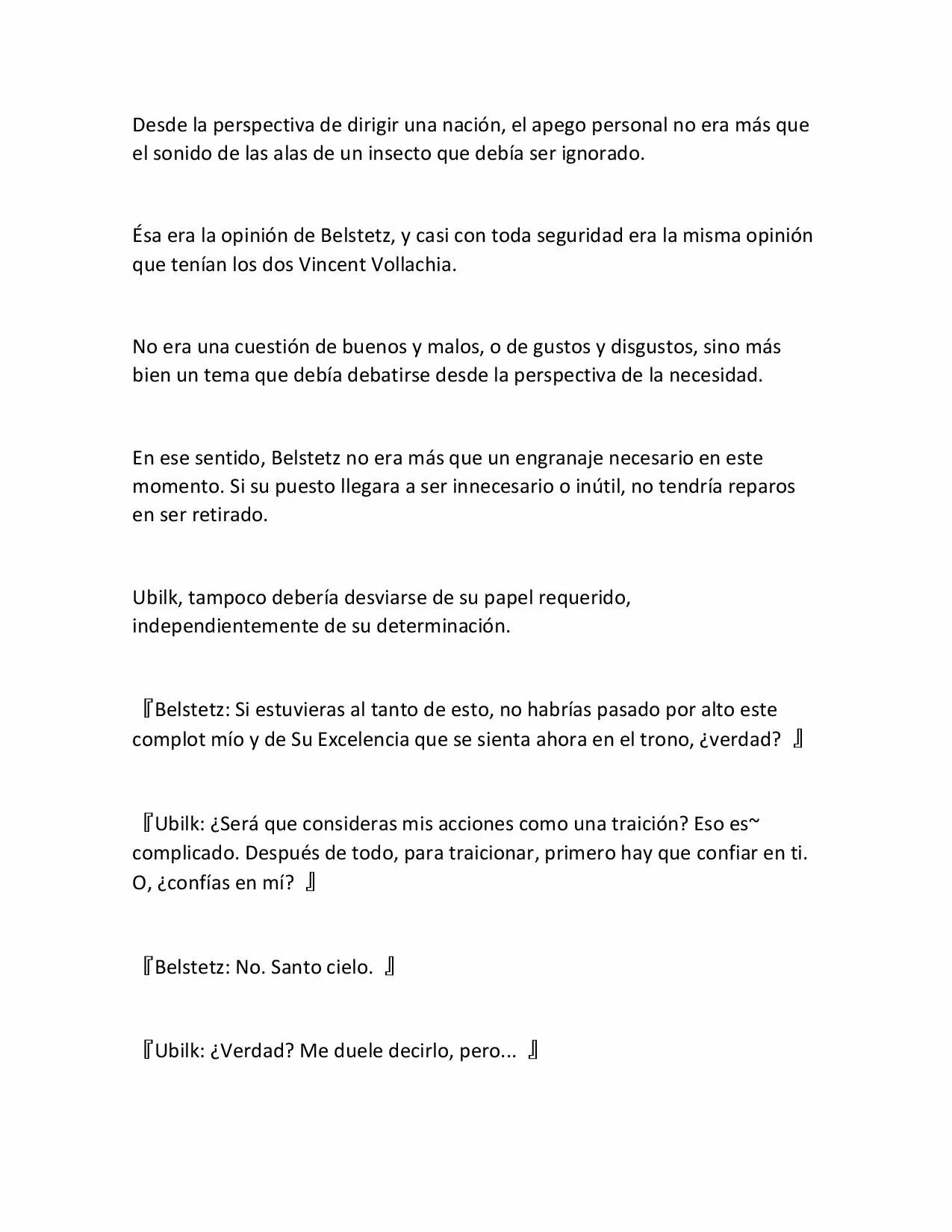 Desde la perspectiva de dirigir una nación, el apego personal no era más que el sonido de las alas de un insecto que debía ser ignorado.

Ésa era la opinión de Belstetz, y casi con toda seguridad era la misma opinión que tenían los dos Vincent Vollachia.

No era una cuestión de buenos y malos, o de gustos y disgustos, sino más bien un tema que debía debatirse desde la perspectiva de la necesidad.

En ese sentido, Belstetz no era más que un engranaje necesario en este momento. Si su puesto llegara a ser innecesario o inútil, no tendría reparos en ser retirado.

Ubilk, tampoco debería desviarse de su papel requerido, independientemente de su determinación.

『Belstetz: Si estuvieras al tanto de esto, no habrías pasado por alto este complot mío y de Su Excelencia que se sienta ahora en el trono, ¿verdad? 』

『Ubilk: ¿Será que consideras mis acciones como una traición? Eso es~ complicado. Después de todo, para traicionar, primero hay que confiar en ti. O, ¿confías en mí? 』

『Belstetz: No. Santo cielo. 』

『Ubilk: ¿Verdad? Me duele decirlo, pero... 』